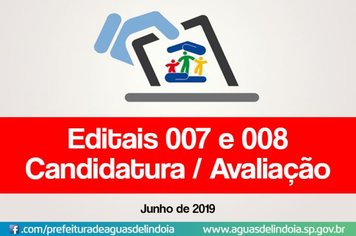 Editais 007 e 008
Candidatura / Avaliação

Junho de 2019

.com/prefeituradeaguasdelindoia www.aguasdelindoia.sp.gov.br